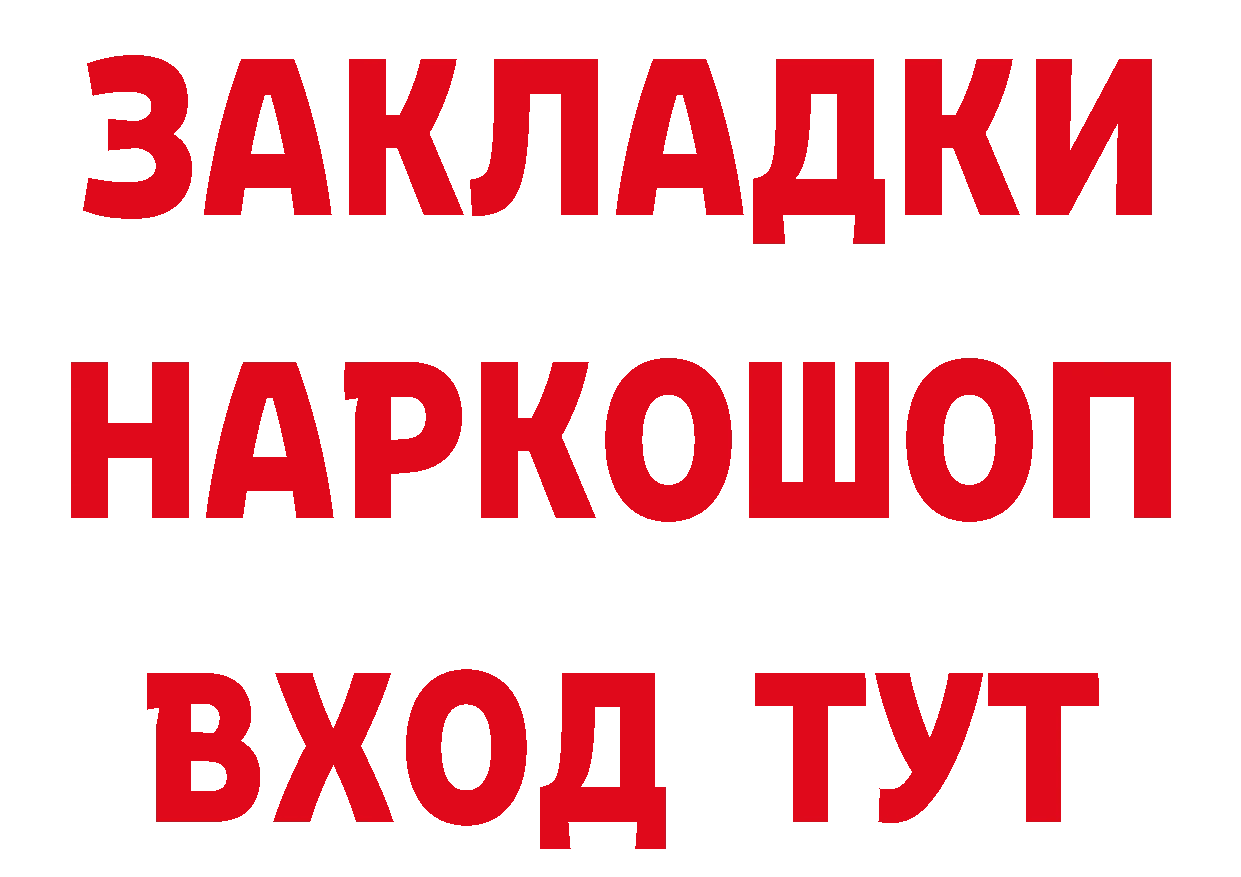 ЗАКЛАДКИ НАРКОШОП ВХОД ТУТ